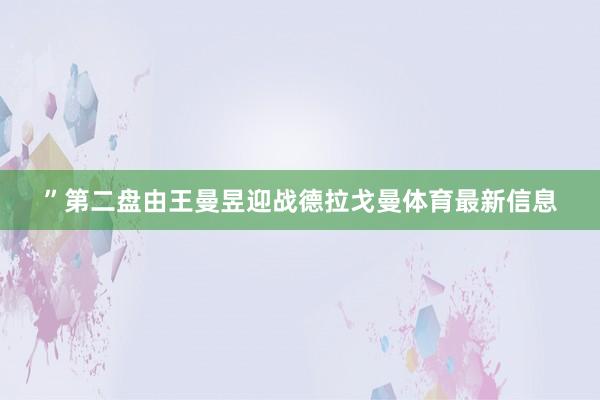 ”第二盘由王曼昱迎战德拉戈曼体育最新信息